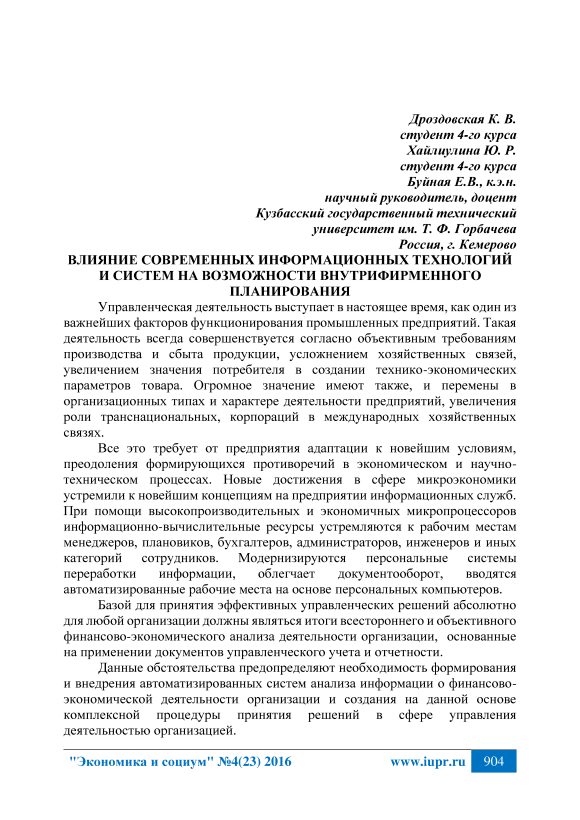 Дроздовская К. В.
студент 4-го курса
Хайлиулина Ю. Р.
студент 4-го курса
Буйная Е.В., к.э.н.
научный руководитель, доцент
Кузбасский государственный технический
университет им. Т. Ф. Горбачева
Россия, г. Кемерово

ВЛИЯНИЕ СОВРЕМЕННЫХ ИНФОРМАЦИОННЫХ ТЕХНОЛОГИЙ И СИСТЕМ НА ВОЗМОЖНОСТИ ВНУТРИФИРМЕННОГО ПЛАНИРОВАНИЯ

Управленческая деятельность выступает в настоящее время, как один из важнейших факторов функционирования промышленных предприятий. Такая деятельность всегда совершенствуется согласно объективным требованиям производства и сбыта продукции, усложнением хозяйственных связей, увеличением значения потребителя в создании технико-экономических параметров товара. Огромное значение имеют также, и перемены в организационных типах и характере деятельности предприятий, увеличения роли транснациональных, корпораций в международных хозяйственных связях.

Все это требует от предприятия адаптации к новейшим условиям, преодоления формирующихся противоречий в экономическом и научно-техническом процессах. Новые достижения в сфере микроэкономики устремили к новейшим концепциям на предприятии информационных служб. При помощи высокопроизводительных и экономичных микропроцессоров информационно-вычислительные ресурсы устремляются к рабочим местам менеджеров, плановиков, бухгалтеров, администраторов, инженеров и иных категорий сотрудников. Модернизируются персональные системы переработки информации, облегчает документооборот, вводятся автоматизированные рабочие места на основе персональных компьютеров.

Базой для принятия эффективных управленческих решений абсолютно для любой организации должны являться итоги всестороннего и объективного финансово-экономического анализа деятельности организации, основанные на применении документов управленческого учета и отчетности.

Данные обстоятельства предопределяют необходимость формирования и внедрения автоматизированных систем анализа информации о финансово-экономической деятельности организации и создания на данной основе комплексной процедуры принятия решений в сфере управления деятельностью организацией.

"Экономика и социум" №4(23) 2016 www.iupr.ru 904